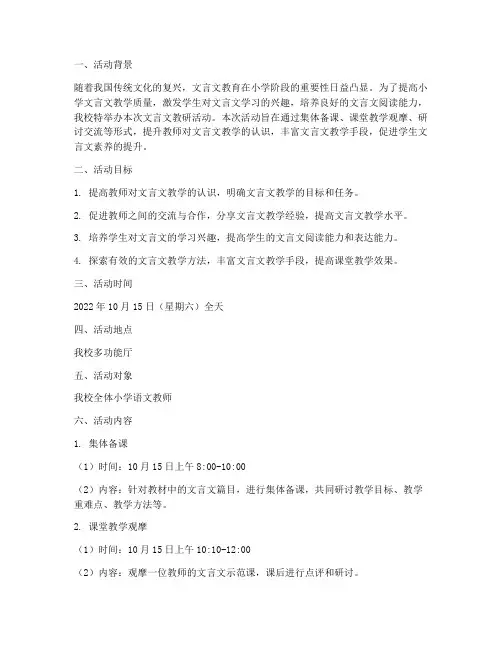 一、活动背景

随着我国传统文化的复兴，文言文教育在小学阶段的重要性日益凸显。为了提高小学文言文教学质量，激发学生对文言文学习的兴趣，培养良好的文言文阅读能力，我校特举办本次文言文教研活动。本次活动旨在通过集体备课、课堂教学观摩、研讨交流等形式，提升教师对文言文教学的认识，丰富文言文教学手段，促进学生文言文素养的提升。

二、活动目标

1. 提高教师对文言文教学的认识，明确文言文教学的目标和任务。

2. 促进教师之间的交流与合作，分享文言文教学经验，提高文言文教学水平。

3. 培养学生对文言文的学习兴趣，提高学生的文言文阅读能力和表达能力。

4. 探索有效的文言文教学方法，丰富文言文教学手段，提高课堂教学效果。

三、活动时间

2022 年 10 月 15 日（星期六）全天

四、活动地点

我校多功能厅

五、活动对象

我校全体小学语文教师

六、活动内容

1. 集体备课

（1）时间：10 月 15 日上午 8:00-10:00

（2）内容：针对教材中的文言文篇目，进行集体备课，共同研讨教学目标、教学重难点、教学方法等。

2. 课堂教学观摩

（1）时间：10 月 15 日上午 10:10-12:00

（2）内容：观摩一位教师的文言文示范课，课后进行点评和研讨。